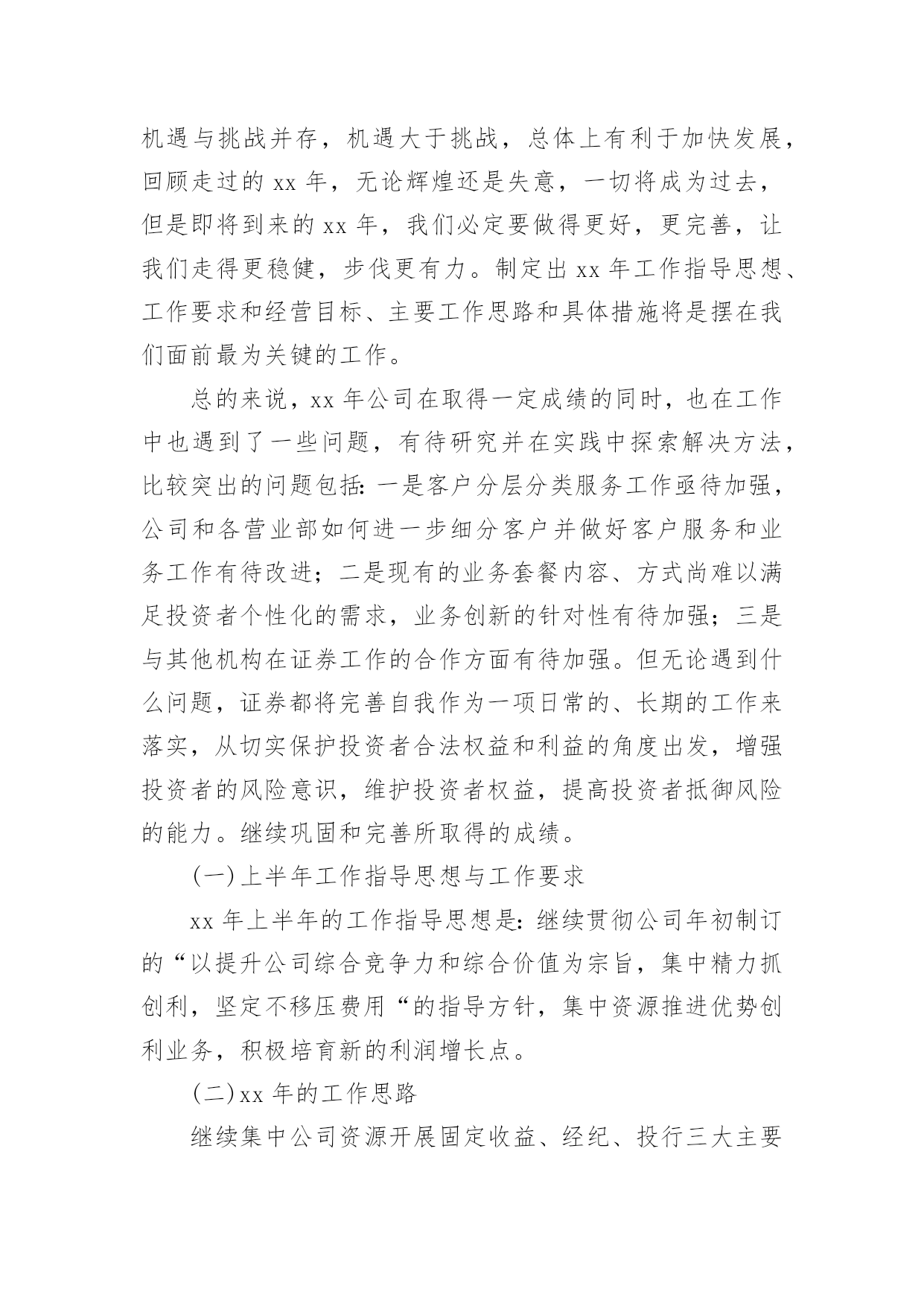 机遇与挑战并存，机遇大于挑战，总体上有利于加快发展，回顾走过的 xx 年，无论辉煌还是失意，一切将成为过去，但是即将到来的 xx 年，我们必定要做得更好，更完善，让我们走得更稳健，步伐更有力。制定出 xx 年工作指导思想、工作要求和经营目标、主要工作思路和具体措施将是摆在我们面前最为关键的工作。

总的来说，xx 年公司在取得一定成绩的同时，也在工作中也遇到了一些问题，有待研究并在实践中探索解决方法，比较突出的问题包括：一是客户分层分类服务工作亟待加强，公司和各营业部如何进一步细分客户并做好客户服务和业务工作有待改进；二是现有的业务套餐内容、方式尚难以满足投资者个性化的需求，业务创新的针对性有待加强；三是与其他机构在证券工作的合作方面有待加强。但无论遇到什么问题，证券都将完善自我作为一项日常的、长期的工作来落实，从切实保护投资者合法权益和利益的角度出发，增强投资者的风险意识，维护投资者权益，提高投资者抵御风险的能力。继续巩固和完善所取得的成绩。

(一)上半年工作指导思想与工作要求

xx 年上半年的工作指导思想是：继续贯彻公司年初制订的“以提升公司综合竞争力和综合价值为宗旨，集中精力抓创利，坚定不移压费用“的指导方针，集中资源推进优势创利业务，积极培育新的利润增长点。

(二)xx 年的工作思路

继续集中公司资源开展固定收益、经纪、投行三大主要